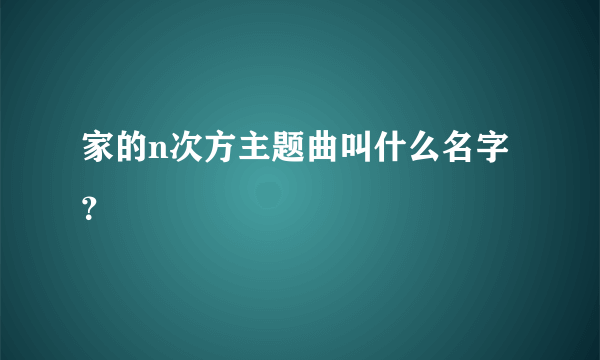 家的n次方主题曲叫什么名字？